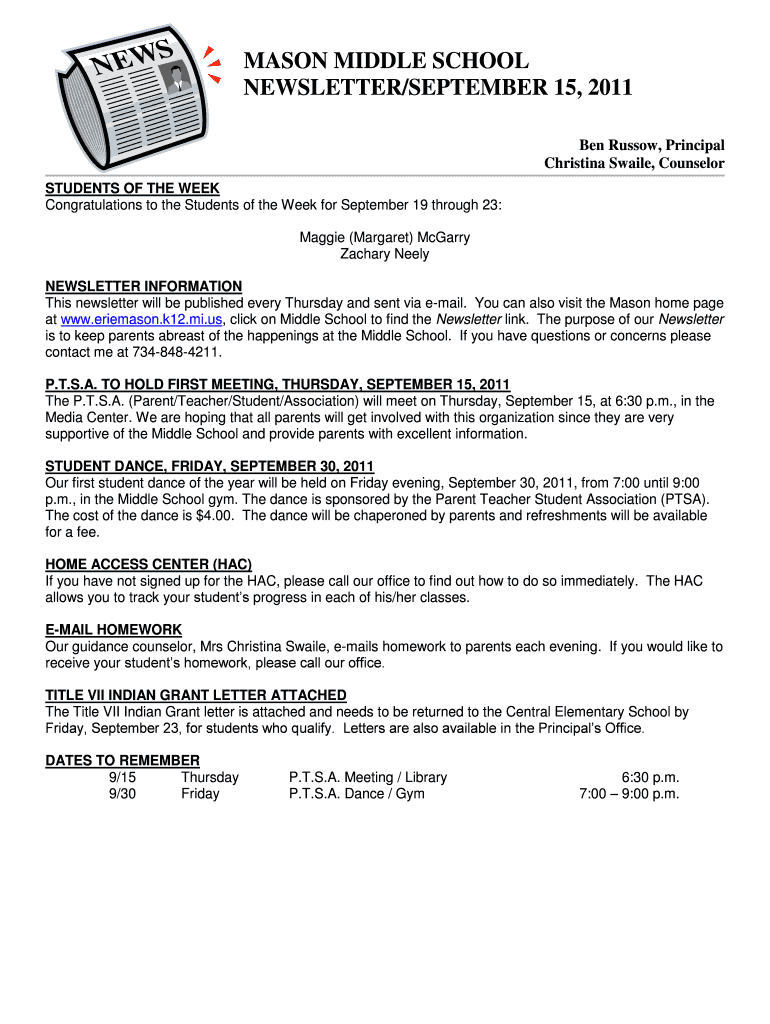 NEWS

MASON MIDDLE SCHOOL
NEWSLETTER/SEPTEMBER 15, 2011

Ben Russow, Principal
Christina Swaile, Counselor

STUDENTS OF THE WEEK
Congratulations to the Students of the Week for September 19 through 23:

Maggie (Margaret) McGarry
Zachary Neely

NEWSLETTER INFORMATION
This newsletter will be published every Thursday and sent via e-mail. You can also visit the Mason home page at www.eriemason.k12.mi.us, click on Middle School to find the Newsletter link. The purpose of our Newsletter is to keep parents abreast of the happenings at the Middle School. If you have questions or concerns please contact me at 734-848-4211.

P.T.S.A. TO HOLD FIRST MEETING, THURSDAY, SEPTEMBER 15, 2011
The P.T.S.A. (Parent/Teacher/Student/Association) will meet on Thursday, September 15, at 6:30 p.m., in the Media Center. We are hoping that all parents will get involved with this organization since they are very supportive of the Middle School and provide parents with excellent information.

STUDENT DANCE, FRIDAY, SEPTEMBER 30, 2011
Our first student dance of the year will be held on Friday evening, September 30, 2011, from 7:00 until 9:00 p.m., in the Middle School gym. The dance is sponsored by the Parent Teacher Student Association (PTSA). The cost of the dance is $4.00. The dance will be chaperoned by parents and refreshments will be available for a fee.

HOME ACCESS CENTER (HAC)
If you have not signed up for the HAC, please call our office to find out how to do so immediately. The HAC allows you to track your student's progress in each of his/her classes.

E-MAIL HOMEWORK
Our guidance counselor, Mrs Christina Swaile, e-mails homework to parents each evening. If you would like to receive your student's homework, please call our office.

TITLE VII INDIAN GRANT LETTER ATTACHED
The Title VII Indian Grant letter is attached and needs to be returned to the Central Elementary School by Friday, September 23, for students who qualify. Letters are also available in the Principal's Office.

DATES TO REMEMBER
| 9/15 | Thursday | P.T.S.A. Meeting / Library | 6:30 p.m. |
|---|---|---|---|
| 9/30 | Friday | P.T.S.A. Dance / Gym | 7:00 – 9:00 p.m. |